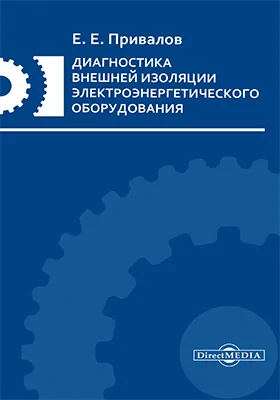 Е. Е. Привалов

ДИАГНОСТИКА ВНЕШНЕЙ ИЗОЛЯЦИИ ЭЛЕКТРОЭНЕРГЕТИЧЕСКОГО ОБОРУДОВАНИЯ

DirectMEDIA